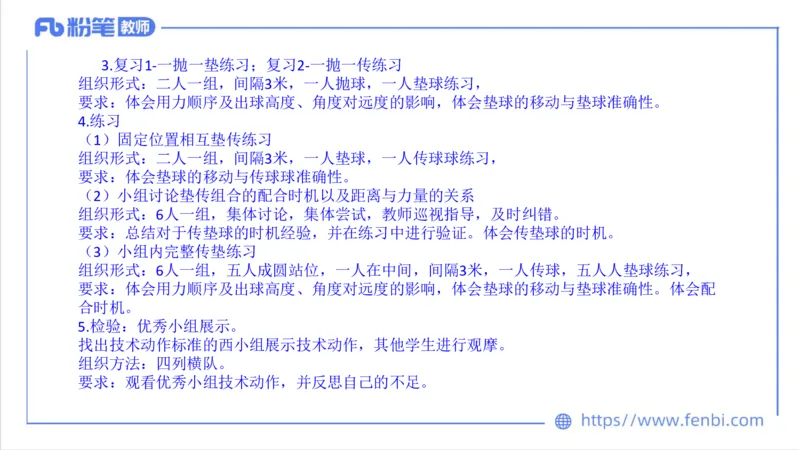 Fb 粉笔 教师

3.复习1-一抛一垫练习；复习2-一抛一传练习
组织形式：二人一组，间隔3米，一人抛球，一人垫球练习，
要求：体会用力顺序及出球高度、角度对远度的影响，体会垫球的移动与垫球准确性。
4.练习
（1）固定位置相互垫传练习
组织形式：二人一组，间隔3米，一人垫球，一人传球球练习，
要求：体会垫球的移动与传球球准确性。
（2）小组讨论垫传组合的配合时机以及距离与力量的关系
组织形式：6人一组，集体讨论，集体尝试，教师巡视指导，及时纠错。
要求：总结对于传垫球的时机经验，并在练习中进行验证。体会传垫球的时机。
（3）小组内完整传垫练习
组织形式：6人一组，五人成圆站位，一人在中间，间隔3米，一人传球，五人人垫球练习，
要求：体会用力顺序及出球高度、角度对远度的影响，体会垫球的移动与垫球准确性。体会配合时机。
5.检验：优秀小组展示。
找出技术动作标准的西小组展示技术动作，其他学生进行观摩。
组织方法：四列横队。
要求：观看优秀小组技术动作，并反思自己的不足。

https://www.fenbi.com